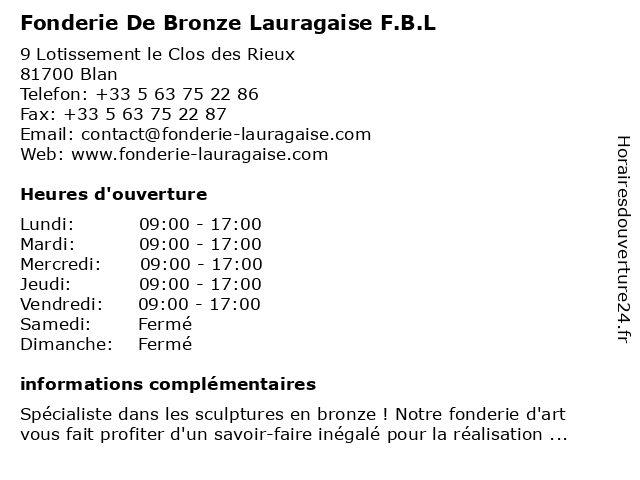 Fonderie De Bronze Lauragaise F.B.L

9 Lotissement le Clos des Rieux
81700 Blan
Telefon: +33 5 63 75 22 86
Fax: +33 5 63 75 22 87
Email: contact@fonderie-lauragaise.com
Web: www.fonderie-lauragaise.com

Heures d'ouverture

| | |
|---|---|
| Lundi: | 09:00 - 17:00 |
| Mardi: | 09:00 - 17:00 |
| Mercredi: | 09:00 - 17:00 |
| Jeudi: | 09:00 - 17:00 |
| Vendredi: | 09:00 - 17:00 |
| Samedi: | Fermé |
| Dimanche: | Fermé |

informations complémentaires

Spécialiste dans les sculptures en bronze ! Notre fonderie d'art vous fait profiter d'un savoir-faire inégalé pour la réalisation ...

Horairesdouverture24.fr